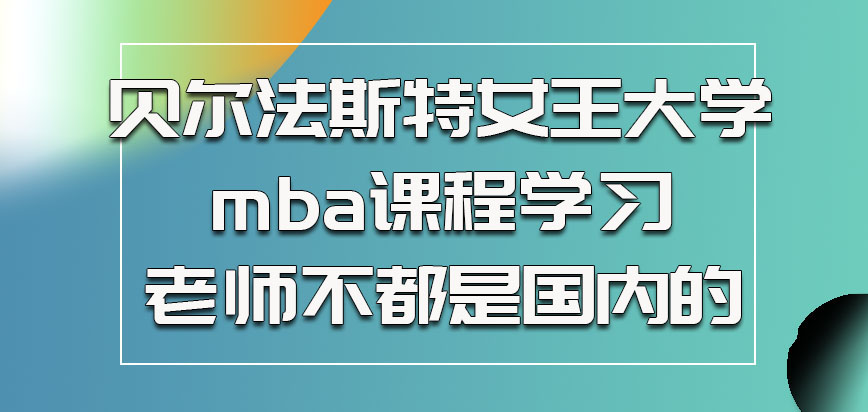 贝尔法斯特女王大学
mba课程学习
老师不都是国内的